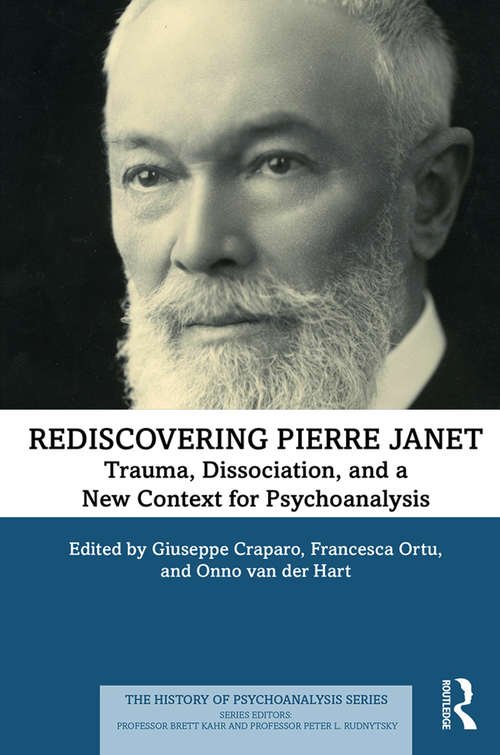 REDISCOVERING PIERRE JANET
Trauma, Dissociation, and a New Context for Psychoanalysis

Edited by Giuseppe Craparo, Francesca Ortu, and Onno van der Hart

THE HISTORY OF PSYCHOANALYSIS SERIES
SERIES EDITORS:
PROFESSOR BRETT KAHR AND PROFESSOR PETER L. RUDNYTSKY

ROUTLEDGE